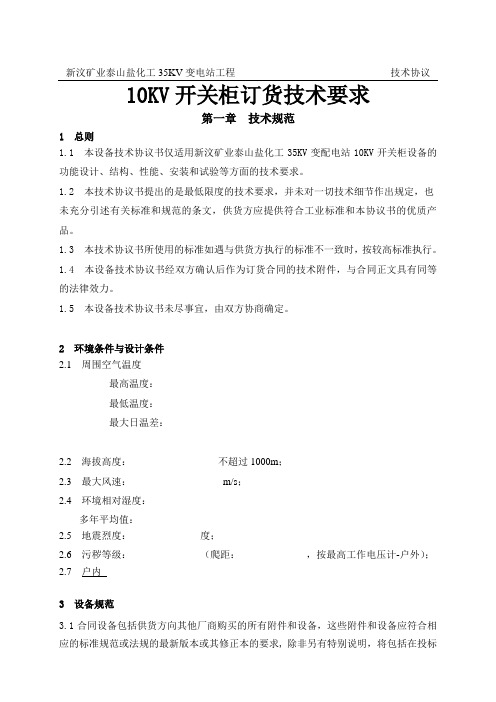 新汶矿业泰山盐化工 35KV 变电站工程　　技术协议

10KV 开关柜订货技术要求

第一章　技术规范

1　总则

1.1　本设备技术协议书仅适用新汶矿业泰山盐化工 35KV 变配电站 10KV 开关柜设备的功能设计、结构、性能、安装和试验等方面的技术要求。

1.2　本技术协议书提出的是最低限度的技术要求，并未对一切技术细节作出规定，也未充分引述有关标准和规范的条文，供货方应提供符合工业标准和本协议书的优质产品。

1.3　本技术协议书所使用的标准如遇与供货方执行的标准不一致时，按较高标准执行。

1.4　本设备技术协议书经双方确认后作为订货合同的技术附件，与合同正文具有同等的法律效力。

1.5　本设备技术协议书未尽事宜，由双方协商确定。

2　环境条件与设计条件

2.1　周围空气温度

最高温度：

最低温度：

最大日温差：

2.2　海拔高度：　不超过 1000m；

2.3　最大风速：　m/s；

2.4　环境相对湿度：

多年平均值：

2.5　地震烈度：　度；

2.6　污秽等级：　（爬距：　，按最高工作电压计-户外）；

2.7　户内

3　设备规范

3.1 合同设备包括供货方向其他厂商购买的所有附件和设备，这些附件和设备应符合相应的标准规范或法规的最新版本或其修正本的要求，除非另有特别说明，将包括在投标